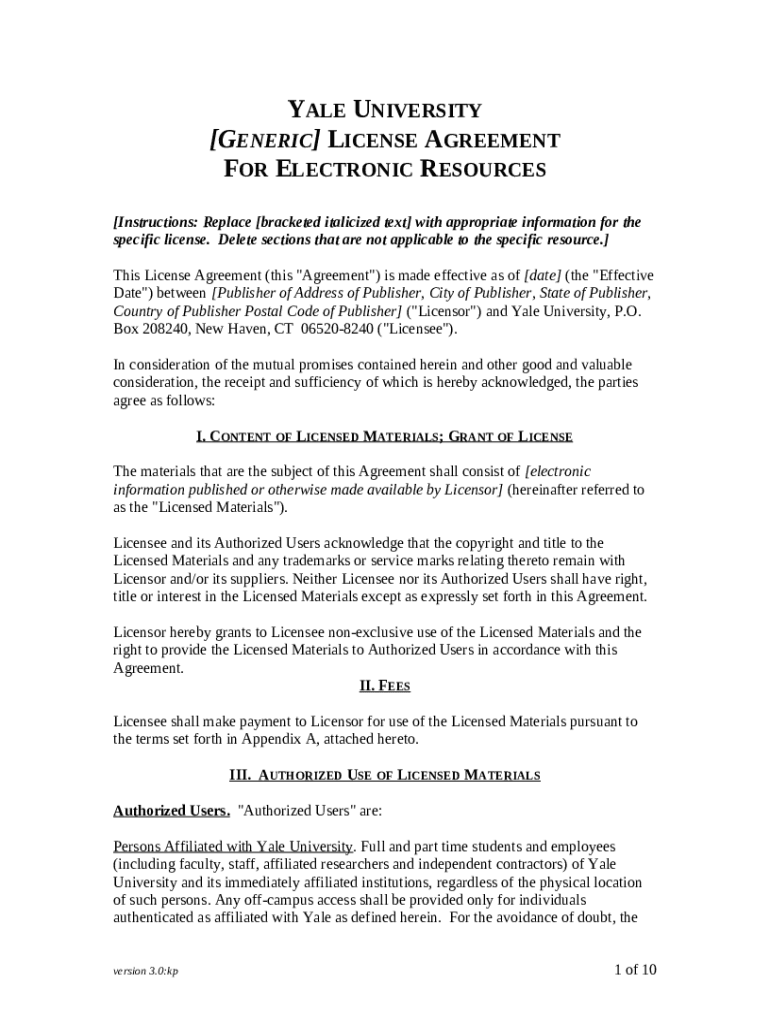 YALE UNIVERSITY
[GENERIC] LICENSE AGREEMENT
FOR ELECTRONIC RESOURCES

[Instructions: Replace [bracketed italicized text] with appropriate information for the specific license. Delete sections that are not applicable to the specific resource.]

This License Agreement (this "Agreement") is made effective as of [date] (the "Effective Date") between [Publisher of Address of Publisher, City of Publisher, State of Publisher, Country of Publisher Postal Code of Publisher] ("Licensor") and Yale University, P.O. Box 208240, New Haven, CT 06520-8240 ("Licensee").

In consideration of the mutual promises contained herein and other good and valuable consideration, the receipt and sufficiency of which is hereby acknowledged, the parties agree as follows:

I. CONTENT OF LICENSED MATERIALS; GRANT OF LICENSE

The materials that are the subject of this Agreement shall consist of [electronic information published or otherwise made available by Licensor] (hereinafter referred to as the "Licensed Materials").

Licensee and its Authorized Users acknowledge that the copyright and title to the Licensed Materials and any trademarks or service marks relating thereto remain with Licensor and/or its suppliers. Neither Licensee nor its Authorized Users shall have right, title or interest in the Licensed Materials except as expressly set forth in this Agreement.

Licensor hereby grants to Licensee non-exclusive use of the Licensed Materials and the right to provide the Licensed Materials to Authorized Users in accordance with this Agreement.

II. FEES

Licensee shall make payment to Licensor for use of the Licensed Materials pursuant to the terms set forth in Appendix A, attached hereto.

III. AUTHORIZED USE OF LICENSED MATERIALS

Authorized Users. "Authorized Users" are:

Persons Affiliated with Yale University. Full and part time students and employees (including faculty, staff, affiliated researchers and independent contractors) of Yale University and its immediately affiliated institutions, regardless of the physical location of such persons. Any off-campus access shall be provided only for individuals authenticated as affiliated with Yale as defined herein. For the avoidance of doubt, the

version 3.0:kp

1 of 10